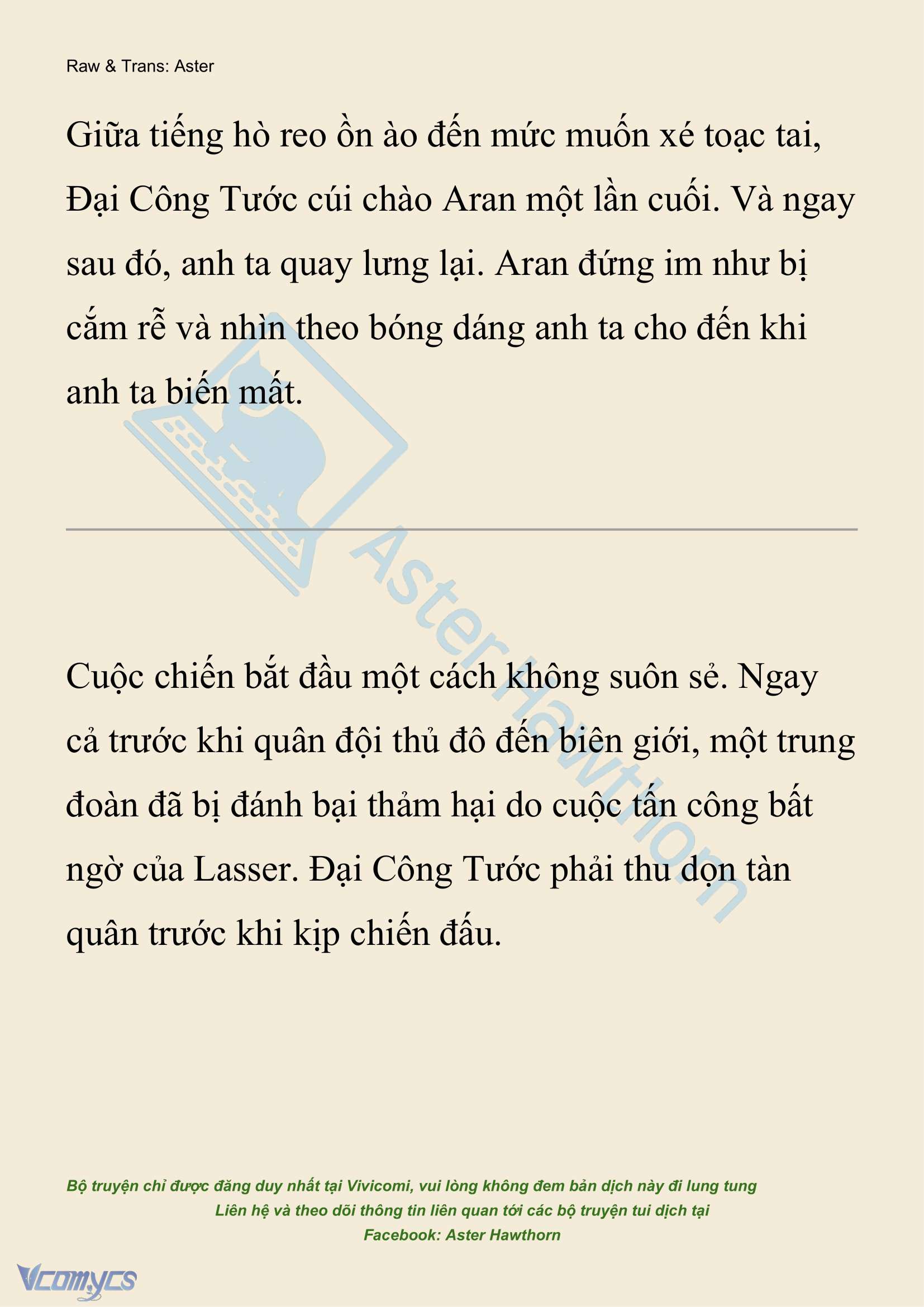 Raw & Trans: Aster

Giữa tiếng hò reo ồn ào đến mức muốn xé toạc tai, Đại Công Tước cúi chào Aran một lần cuối. Và ngay sau đó, anh ta quay lưng lại. Aran đứng im như bị cắm rễ và nhìn theo bóng dáng anh ta cho đến khi anh ta biến mất.

Aster Hawthorn

Cuộc chiến bắt đầu một cách không suôn sẻ. Ngay cả trước khi quân đội thủ đô đến biên giới, một trung đoàn đã bị đánh bại thảm hại do cuộc tấn công bất ngờ của Lasser. Đại Công Tước phải thu dọn tàn quân trước khi kịp chiến đấu.

Bộ truyện chỉ được đăng duy nhất tại Vivicomi, vui lòng không đem bản dịch này đi lung tung
Liên hệ và theo dõi thông tin liên quan tới các bộ truyện tui dịch tại
Facebook: Aster Hawthorn

Vcomycs